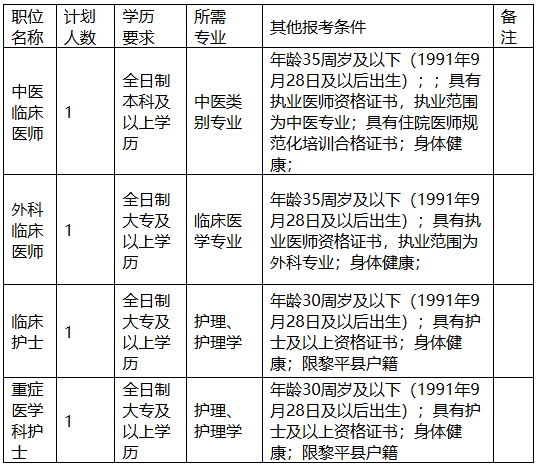 | 职位名称 | 计划人数 | 学历要求 | 所需专业 | 其他报考条件 | 备注 |
|---|---|---|---|---|---|
| 中医临床医师 | 1 | 全日制本科及以上学历 | 中医类别专业 | 年龄35周岁及以下（1991年9月28日及以后出生）；；具有执业医师资格证书，执业范围为中医专业；具有住院医师规范化培训合格证书；身体健康； | |
| 外科临床医师 | 1 | 全日制大专及以上学历 | 临床医学专业 | 年龄35周岁及以下（1991年9月28日及以后出生）；具有执业医师资格证书，执业范围为外科专业；身体健康； | |
| 临床护士 | 1 | 全日制大专及以上学历 | 护理、护理学 | 年龄30周岁及以下（1991年9月28日及以后出生）；具有护士及以上资格证书；身体健康；限黎平县户籍 | |
| 重症医学科护士 | 1 | 全日制大专及以上学历 | 护理、护理学 | 年龄30周岁及以下（1991年9月28日及以后出生）；具有护士及以上资格证书；身体健康；限黎平县户籍 | |